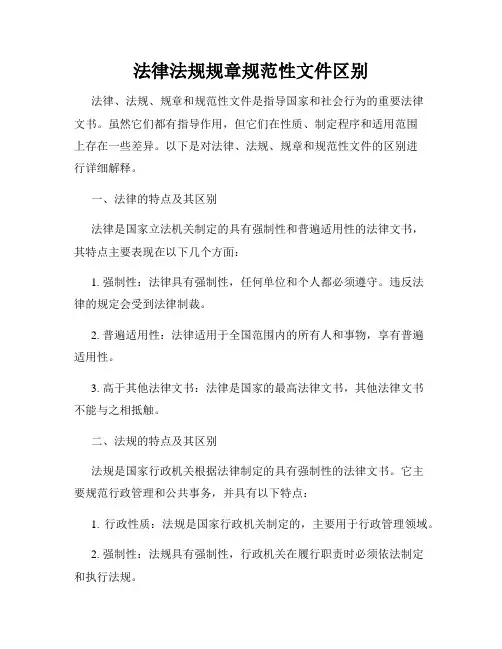 法律法规规章规范性文件区别

法律、法规、规章和规范性文件是指导国家和社会行为的重要法律文书。虽然它们都有指导作用，但它们在性质、制定程序和适用范围上存在一些差异。以下是对法律、法规、规章和规范性文件的区别进行详细解释。

一、法律的特点及其区别

法律是国家立法机关制定的具有强制性和普遍适用性的法律文书，其特点主要表现在以下几个方面：

1. 强制性：法律具有强制性，任何单位和个人都必须遵守。违反法律的规定会受到法律制裁。

2. 普遍适用性：法律适用于全国范围内的所有人和事物，享有普遍适用性。

3. 高于其他法律文书：法律是国家的最高法律文书，其他法律文书不能与之相抵触。

二、法规的特点及其区别

法规是国家行政机关根据法律制定的具有强制性的法律文书。它主要规范行政管理和公共事务，并具有以下特点：

1. 行政性质：法规是国家行政机关制定的，主要用于行政管理领域。

2. 强制性：法规具有强制性，行政机关在履行职责时必须依法制定和执行法规。